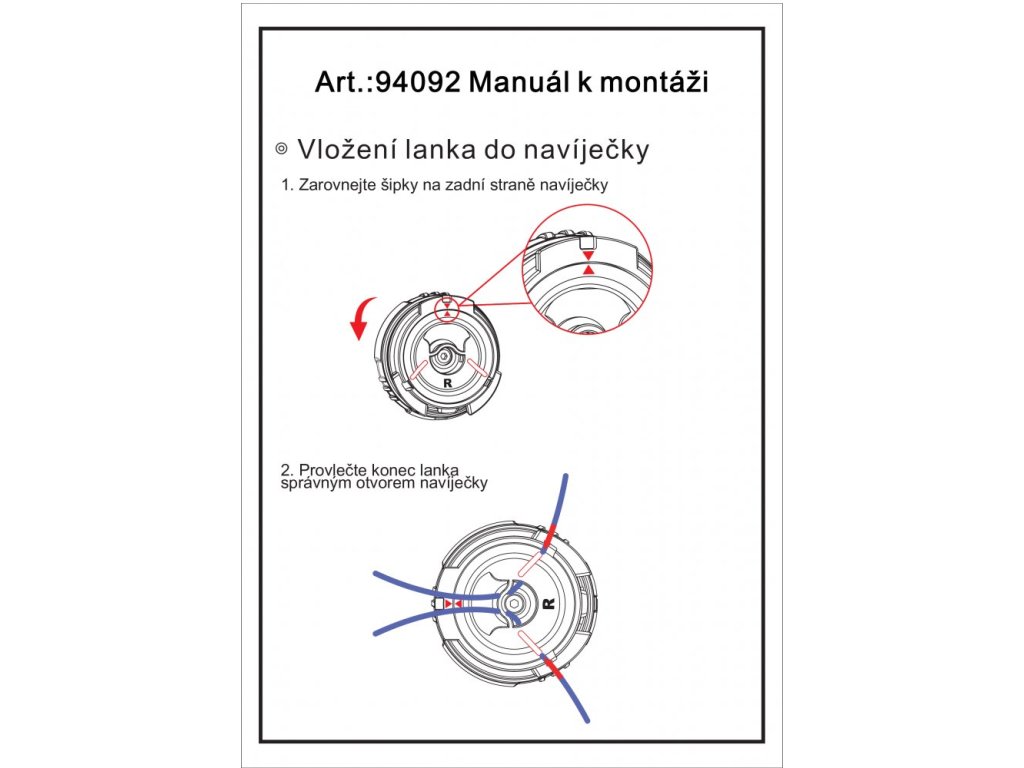 Art.:94092 Manuál k montáži

◎ Vložení lanka do navíječky

1. Zarovnejte šipky na zadní straně navíječky

R

2. Provlečte konec lanka správným otvorem navíječky

R